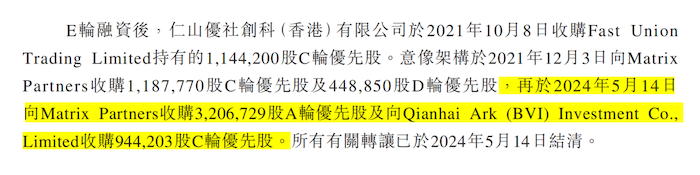 E輪融資後，仁山優社創科（香港）有限公司於2021年10月8日收購Fast Union Trading Limited持有的1,144,200股C輪優先股。意像架構於2021年12月3日向Matrix Partners收購1,187,770股C輪優先股及448,850股D輪優先股，再於2024年5月14日向Matrix Partners收購3,206,729股A輪優先股及向Qianhai Ark (BVI) Investment Co., Limited收購944,203股C輪優先股。所有有關轉讓已於2024年5月14日結清。